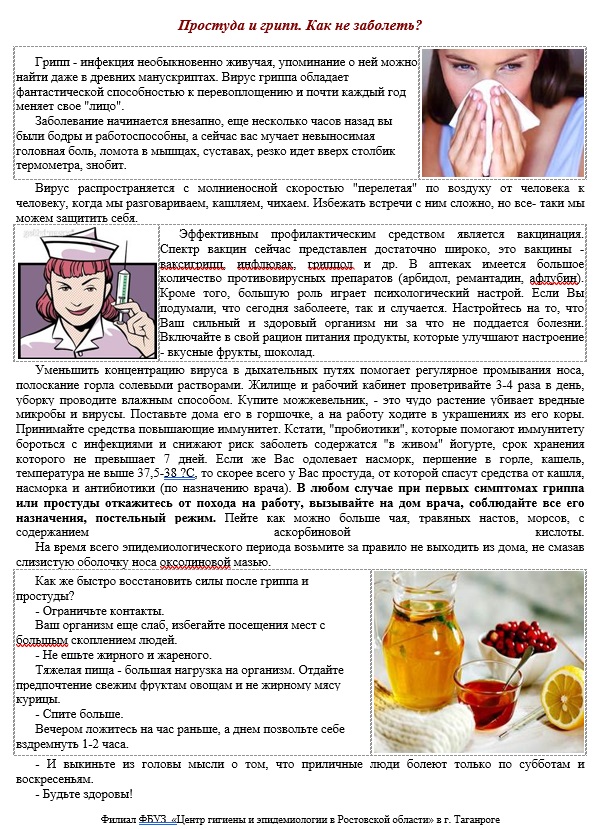 Простуда и грипп. Как не заболеть?

Грипп - инфекция необыкновенно живучая, упоминание о ней можно найти даже в древних манускриптах. Вирус гриппа обладает фантастической способностью к перевоплощению и почти каждый год меняет свое "лицо".

Заболевание начинается внезапно, еще несколько часов назад вы были бодры и работоспособны, а сейчас вас мучает невыносимая головная боль, ломота в мышцах, суставах, резко идет вверх столбик термометра, знобит.

Вирус распространяется с молниеносной скоростью "перелетая" по воздуху от человека к человеку, когда мы разговариваем, кашляем, чихаем. Избежать встречи с ним сложно, но все- таки мы можем защитить себя.

Эффективным профилактическим средством является вакцинация. Спектр вакцин сейчас представлен достаточно широко, это вакцины - ваксигрипп, инфлювак, гриппол и др. В аптеках имеется большое количество противовирусных препаратов (арбидол, ремантадин, афлубин). Кроме того, большую роль играет психологический настрой. Если Вы подумали, что сегодня заболеете, так и случается. Настройтесь на то, что Ваш сильный и здоровый организм ни за что не поддается болезни. Включайте в свой рацион питания продукты, которые улучшают настроение - вкусные фрукты, шоколад.

Уменьшить концентрацию вируса в дыхательных путях помогает регулярное промывания носа, полоскание горла солевыми растворами. Жилище и рабочий кабинет проветривайте 3-4 раза в день, уборку проводите влажным способом. Купите можжевельник, - это чудо растение убивает вредные микробы и вирусы. Поставьте дома его в горшочке, а на работу ходите в украшениях из его коры. Принимайте средства повышающие иммунитет. Кстати, "пробиотики", которые помогают иммунитету бороться с инфекциями и снижают риск заболеть содержатся "в живом" йогурте, срок хранения которого не превышает 7 дней. Если же Вас одолевает насморк, першение в горле, кашель, температура не выше 37,5-38 ?С, то скорее всего у Вас простуда, от которой спасут средства от кашля, насморка и антибиотики (по назначению врача). В любом случае при первых симптомах гриппа или простуды откажитесь от похода на работу, вызывайте на дом врача, соблюдайте все его назначения, постельный режим. Пейте как можно больше чая, травяных настов, морсов, с содержанием аскорбиновой кислоты.

На время всего эпидемиологического периода возьмите за правило не выходить из дома, не смазав слизистую оболочку носа оксолиновой мазью.

Как же быстро восстановить силы после гриппа и простуды?

- Ограничьте контакты.

Ваш организм еще слаб, избегайте посещения мест с большым скоплением людей.

- Не ешьте жирного и жареного.

Тяжелая пища - большая нагрузка на организм. Отдайте предпочтение свежим фруктам овощам и не жирному мясу курицы.

- Спите больше.

Вечером ложитесь на час раньше, а днем позвольте себе вздремнуть 1-2 часа.

- И выкиньте из головы мысли о том, что приличные люди болеют только по субботам и воскресеньям.

- Будьте здоровы!

Филиал ФБУЗ «Центр гигиены и эпидемиологии в Ростовской области» в г. Таганроге